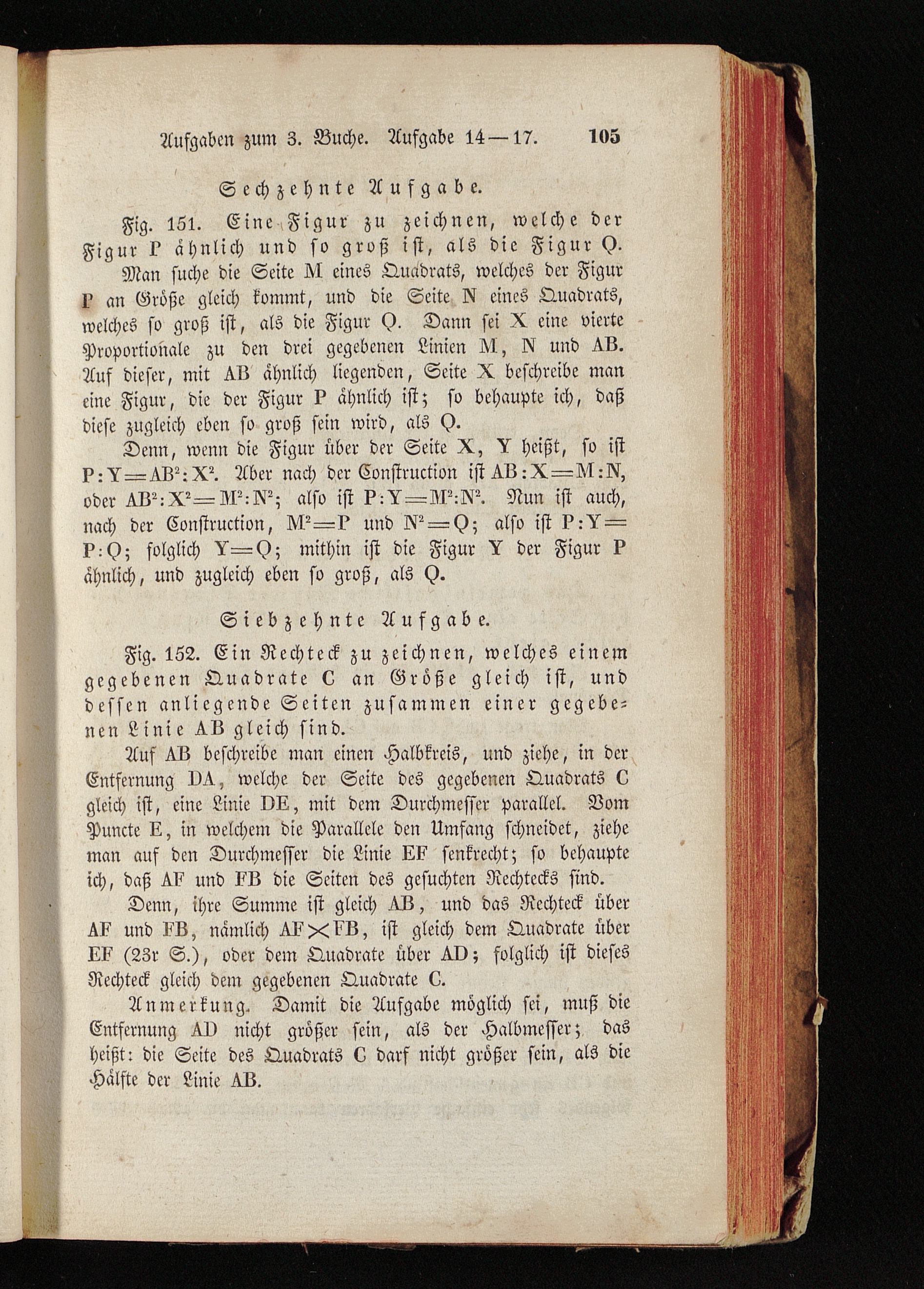 Aufgaben zum 3. Buche. Aufgabe 14—17. 105

Sechzehnte Aufgabe.

Fig. 151. Eine Figur zu zeichnen, welche der Figur P ähnlich und so groß ist, als die Figur Q.

Man suche die Seite M eines Quadrats, welches der Figur P an Größe gleich kommt, und die Seite N eines Quadrats, welches so groß ist, als die Figur Q. Dann sei X eine vierte Proportionale zu den drei gegebenen Linien M, N und AB. Auf dieser, mit AB ähnlich liegenden, Seite X beschreibe man eine Figur, die der Figur P ähnlich ist; so behaupte ich, daß diese zugleich eben so groß sein wird, als Q.

Denn, wenn die Figur über der Seite X, Y heißt, so ist $P:Y=AB^2:X^2$. Aber nach der Construction ist $AB:X=M:N$, oder $AB^2:X^2=M^2:N^2$; also ist $P:Y=M^2:N^2$. Nun ist auch, nach der Construction, $M^2=P$ und $N^2=Q$; also ist $P:Y=P:Q$; folglich $Y=Q$; mithin ist die Figur Y der Figur P ähnlich, und zugleich eben so groß, als Q.

Siebzehnte Aufgabe.

Fig. 152. Ein Rechteck zu zeichnen, welches einem gegebenen Quadrate C an Größe gleich ist, und dessen anliegende Seiten zusammen einer gegebenen Linie AB gleich sind.

Auf AB beschreibe man einen Halbkreis, und ziehe, in der Entfernung DA, welche der Seite des gegebenen Quadrats C gleich ist, eine Linie DE, mit dem Durchmesser parallel. Vom Puncte E, in welchem die Parallele den Umfang schneidet, ziehe man auf den Durchmesser die Linie EF senkrecht; so behaupte ich, daß AF und FB die Seiten des gesuchten Rechtecks sind.

Denn, ihre Summe ist gleich AB, und das Rechteck über AF und FB, nämlich $AF \times FB$, ist gleich dem Quadrate über EF (23r S.), oder dem Quadrate über AD; folglich ist dieses Rechteck gleich dem gegebenen Quadrate C.

Anmerkung. Damit die Aufgabe möglich sei, muß die Entfernung AD nicht größer sein, als der Halbmesser; das heißt: die Seite des Quadrats C darf nicht größer sein, als die Hälfte der Linie AB.